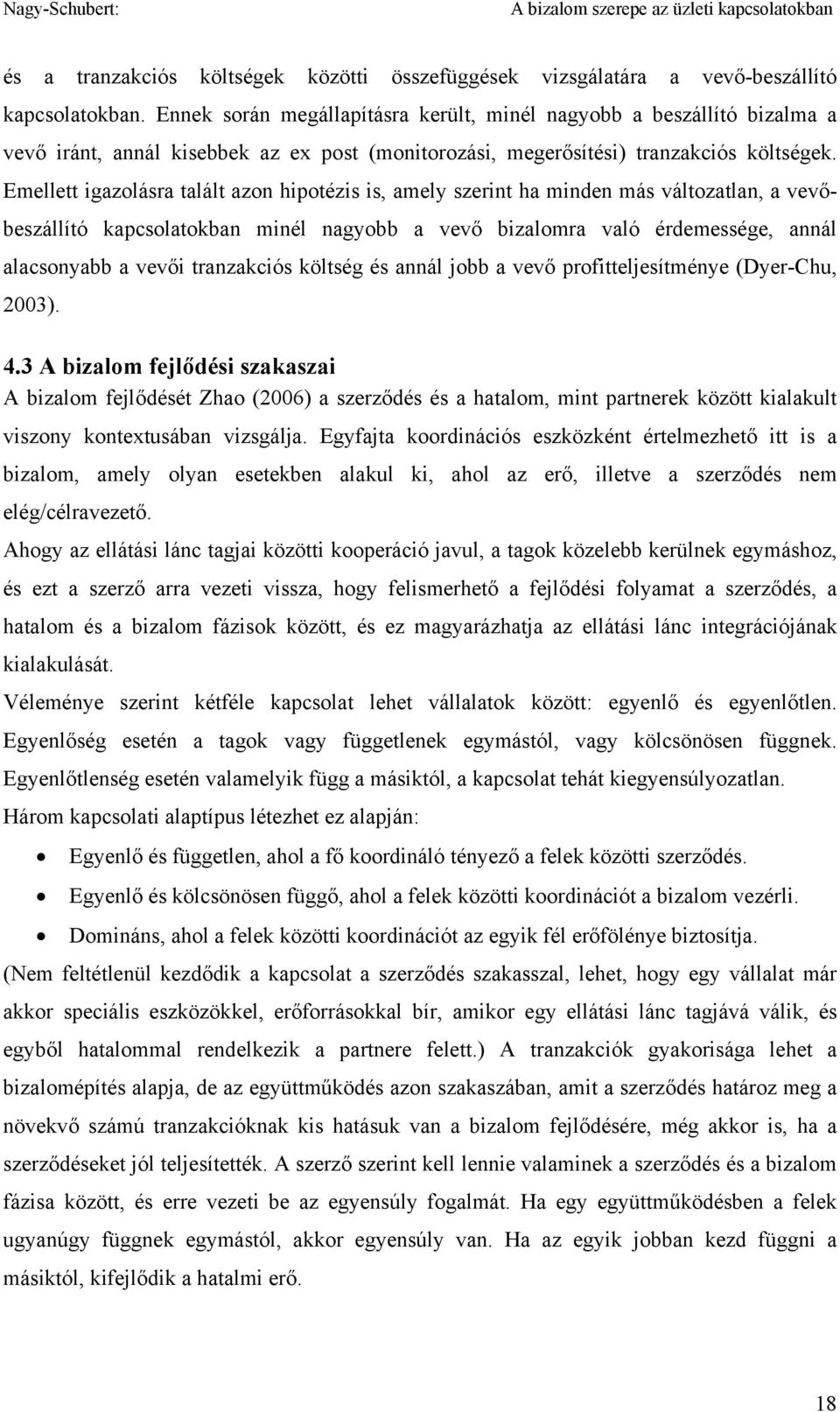 Nagy-Schubert: A bizalom szerepe az üzleti kapcsolatokban

és a tranzakciós költségek közötti összefüggések vizsgálatára a vevő-beszállító kapcsolatokban. Ennek során megállapításra került, minél nagyobb a beszállító bizalma a vevő iránt, annál kisebbek az ex post (monitorozási, megerősítési) tranzakciós költségek. Emellett igazolásra talált azon hipotézis is, amely szerint ha minden más változatlan, a vevő-beszállító kapcsolatokban minél nagyobb a vevő bizalomra való érdemessége, annál alacsonyabb a vevői tranzakciós költség és annál jobb a vevő profitteljesítménye (Dyer-Chu, 2003).

4.3 A bizalom fejlődési szakaszai

A bizalom fejlődését Zhao (2006) a szerződés és a hatalom, mint partnerek között kialakult viszony kontextusában vizsgálja. Egyfajta koordinációs eszközként értelmezhető itt is a bizalom, amely olyan esetekben alakul ki, ahol az erő, illetve a szerződés nem elég/célravezető.

Ahogy az ellátási lánc tagjai közötti kooperáció javul, a tagok közelebb kerülnek egymáshoz, és ezt a szerző arra vezeti vissza, hogy felismerhető a fejlődési folyamat a szerződés, a hatalom és a bizalom fázisok között, és ez magyarázhatja az ellátási lánc integrációjának kialakulását.

Véleménye szerint kétféle kapcsolat lehet vállalatok között: egyenlő és egyenlőtlen. Egyenlőség esetén a tagok vagy függetlenek egymástól, vagy kölcsönösen függnek. Egyenlőtlenség esetén valamelyik függ a másiktól, a kapcsolat tehát kiegyensúlyozatlan.

Három kapcsolati alaptípus létezhet ez alapján:

• Egyenlő és független, ahol a fő koordináló tényező a felek közötti szerződés.
• Egyenlő és kölcsönösen függő, ahol a felek közötti koordinációt a bizalom vezérli.
• Domináns, ahol a felek közötti koordinációt az egyik fél erőfölénye biztosítja.

(Nem feltétlenül kezdődik a kapcsolat a szerződés szakasszal, lehet, hogy egy vállalat már akkor speciális eszközökkel, erőforrásokkal bír, amikor egy ellátási lánc tagjává válik, és egyből hatalommal rendelkezik a partnere felett.) A tranzakciók gyakorisága lehet a bizalomépítés alapja, de az együttműködés azon szakaszában, amit a szerződés határoz meg a növekvő számú tranzakcióknak kis hatásuk van a bizalom fejlődésére, még akkor is, ha a szerződéseket jól teljesítették. A szerző szerint kell lennie valaminek a szerződés és a bizalom fázisa között, és erre vezeti be az egyensúly fogalmát. Ha egy együttműködésben a felek ugyanúgy függnek egymástól, akkor egyensúly van. Ha az egyik jobban kezd függni a másiktól, kifejlődik a hatalmi erő.

18